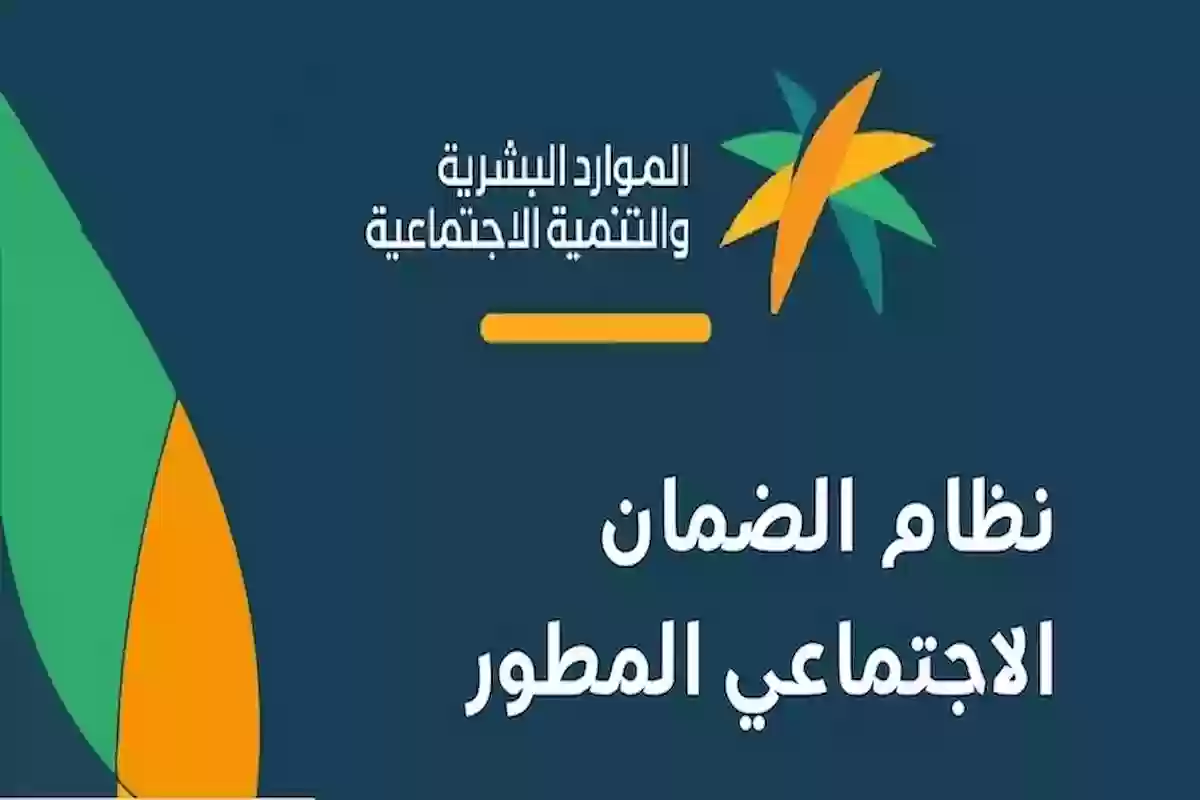 الموارد البشرية
والتنمية الاجتماعية

نظام الضمان
الاجتماعي المطور